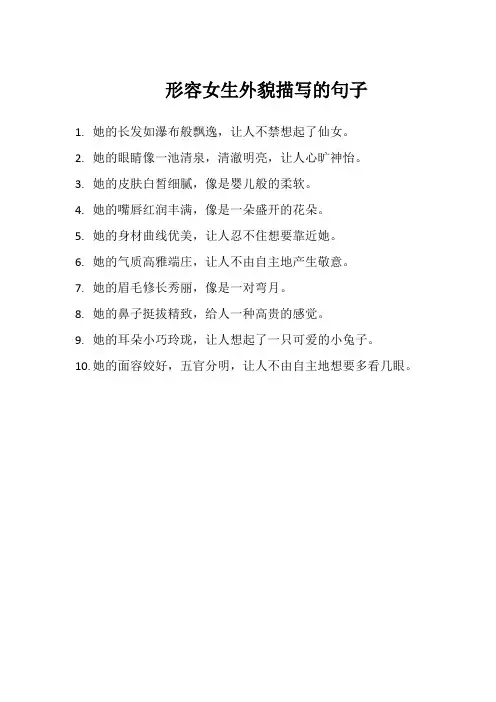 形容女生外貌描写的句子

1. 她的长发如瀑布般飘逸，让人不禁想起了仙女。

2. 她的眼睛像一池清泉，清澈明亮，让人心旷神怡。

3. 她的皮肤白皙细腻，像是婴儿般的柔软。

4. 她的嘴唇红润丰满，像是一朵盛开的花朵。

5. 她的身材曲线优美，让人忍不住想要靠近她。

6. 她的气质高雅端庄，让人不由自主地产生敬意。

7. 她的眉毛修长秀丽，像是一对弯月。

8. 她的鼻子挺拔精致，给人一种高贵的感觉。

9. 她的耳朵小巧玲珑，让人想起了一只可爱的小兔子。

10. 她的面容姣好，五官分明，让人不由自主地想要多看几眼。